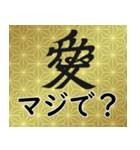 愛
マジで？